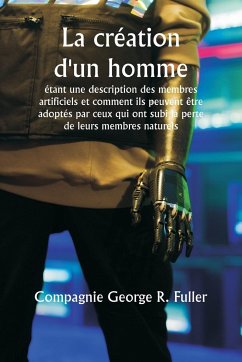 La création d'un homme

étant une description des membres artificiels et comment ils peuvent être adoptés par ceux qui ont subi la perte de leurs membres naturels

Compagnie George R. Fuller